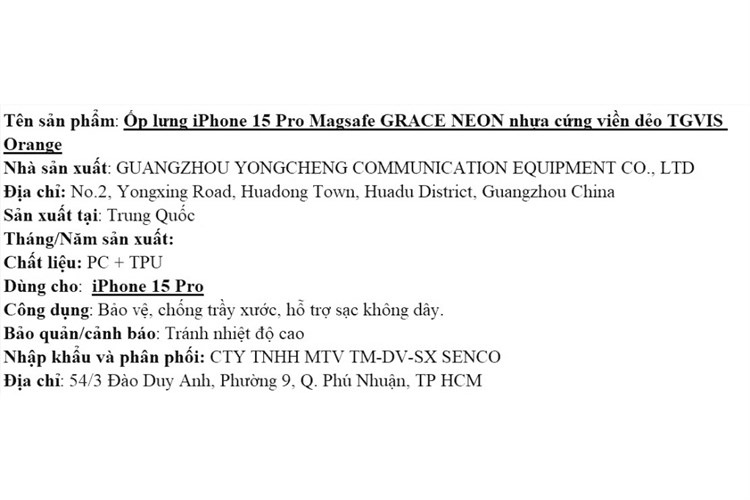 Tên sản phẩm: Ốp lưng iPhone 15 Pro Magsafe GRACE NEON nhựa cứng viền dẻo TGVIS Orange
Nhà sản xuất: GUANGZHOU YONGCHENG COMMUNICATION EQUIPMENT CO., LTD
Địa chỉ: No.2, Yongxing Road, Huadong Town, Huadu District, Guangzhou China
Sản xuất tại: Trung Quốc
Tháng/Năm sản xuất:
Chất liệu: PC + TPU
Dùng cho: iPhone 15 Pro
Công dụng: Bảo vệ, chống trầy xước, hỗ trợ sạc không dây.
Bảo quản/cảnh báo: Tránh nhiệt độ cao
Nhập khẩu và phân phối: CTY TNHH MTV TM-DV-SX SENCO
Địa chỉ: 54/3 Đào Duy Anh, Phường 9, Q. Phú Nhuận, TP HCM